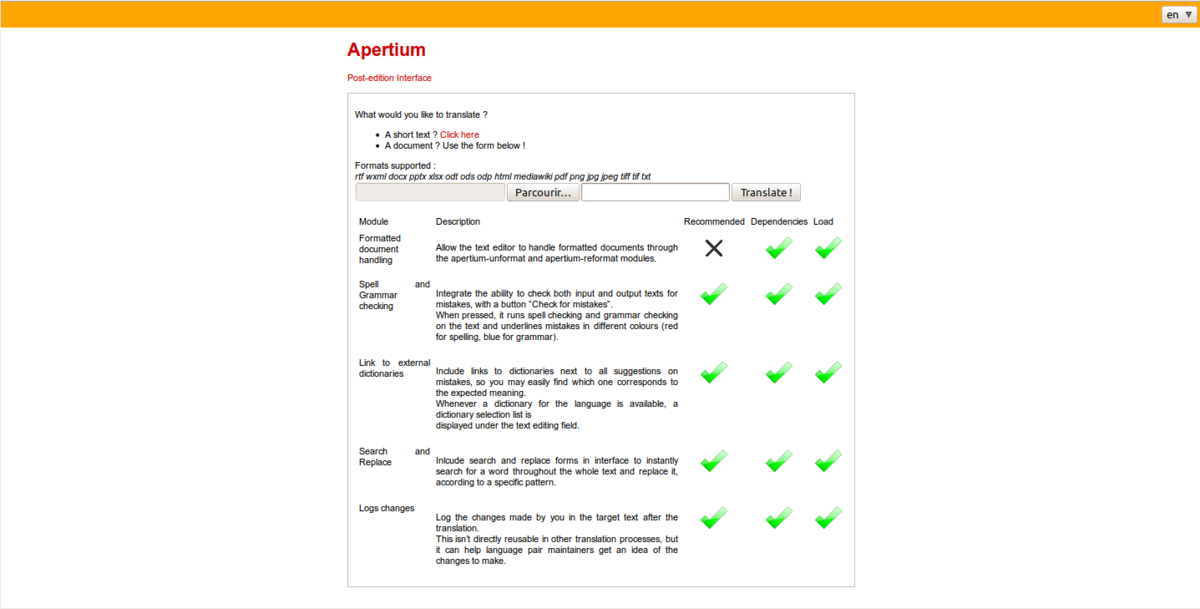 en ▼

Apertium

Post-edition Interface

What would you like to translate ?

- A short text ? Click here
- A document ? Use the form below !

Formats supported :
rtf wxml docx pptx xlsx odt ods odp html mediawiki pdf png jpg jpeg tiff tif txt

Parcourir... Translate !

| Module | Description | Recommended | Dependencies | Load |
|---|---|---|---|---|
| Formatted document handling | Allow the text editor to handle formatted documents through the apertium-unformat and apertium-reformat modules. | ✗ | ✓ | ✓ |
| Spell and Grammar checking | Integrate the ability to check both input and output texts for mistakes, with a button "Check for mistakes". When pressed, it runs spell checking and grammar checking on the text and underlines mistakes in different colours (red for spelling, blue for grammar). | ✓ | ✓ | ✓ |
| Link to external dictionaries | Include links to dictionaries next to all suggestions on mistakes, so you may easily find which one corresponds to the expected meaning. Whenever a dictionary for the language is available, a dictionary selection list is displayed under the text editing field. | ✓ | ✓ | ✓ |
| Search and Replace | Inlcude search and replace forms in interface to instantly search for a word throughout the whole text and replace it, according to a specific pattern. | ✓ | ✓ | ✓ |
| Logs changes | Log the changes made by you in the target text after the translation. This isn't directly reusable in other translation processes, but it can help language pair maintainers get an idea of the changes to make. | ✓ | ✓ | ✓ |